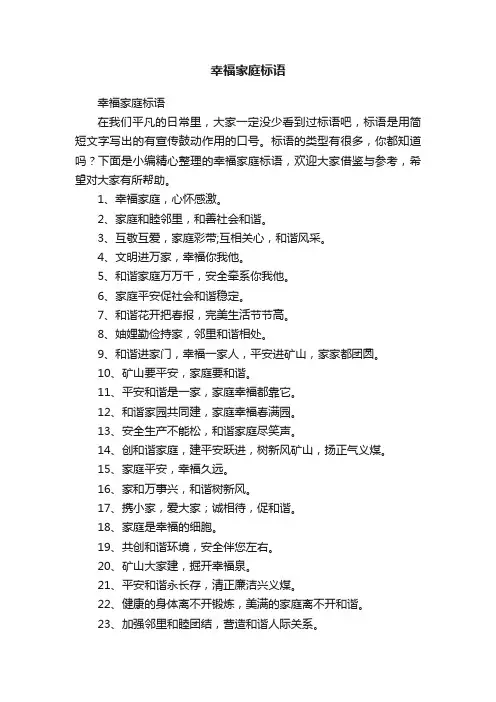 幸福家庭标语

幸福家庭标语

在我们平凡的日常里，大家一定没少看到过标语吧，标语是用简短文字写出的有宣传鼓动作用的口号。标语的类型有很多，你都知道吗？下面是小编精心整理的幸福家庭标语，欢迎大家借鉴与参考，希望对大家有所帮助。

1、幸福家庭，心怀感激。

2、家庭和睦邻里，和善社会和谐。

3、互敬互爱，家庭彩带;互相关心，和谐风采。

4、文明进万家，幸福你我他。

5、和谐家庭万万千，安全牵系你我他。

6、家庭平安促社会和谐稳定。

7、和谐花开把春报，完美生活节节高。

8、妯娌勤俭持家，邻里和谐相处。

9、和谐进家门，幸福一家人，平安进矿山，家家都团圆。

10、矿山要平安，家庭要和谐。

11、平安和谐是一家，家庭幸福都靠它。

12、和谐家园共同建，家庭幸福春满园。

13、安全生产不能松，和谐家庭尽笑声。

14、创和谐家庭，建平安跃进，树新风矿山，扬正气义煤。

15、家庭平安，幸福久远。

16、家和万事兴，和谐树新风。

17、携小家，爱大家；诚相待，促和谐。

18、家庭是幸福的细胞。

19、共创和谐环境，安全伴您左右。

20、矿山大家建，掘开幸福泉。

21、平安和谐永长存，清正廉洁兴义煤。

22、健康的身体离不开锻炼，美满的家庭离不开和谐。

23、加强邻里和睦团结，营造和谐人际关系。